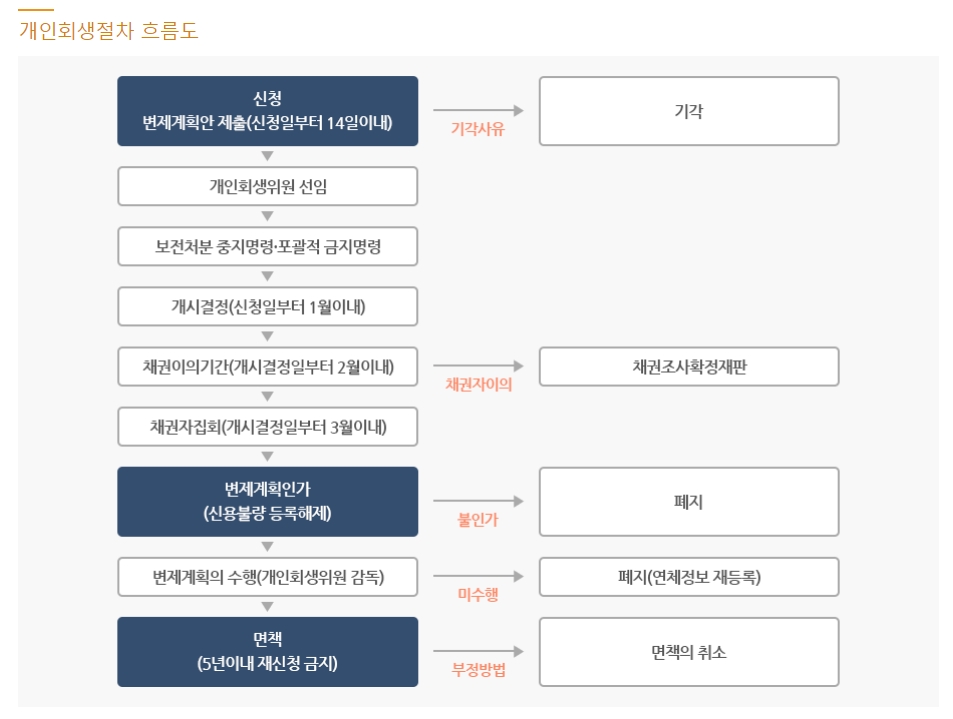 개인회생절차 흐름도

신청
변제계획안 제출(신청일부터 14일이내)

기각사유

기각

개인회생위원 선임

보전처분 중지명령·포괄적 금지명령

개시결정(신청일부터 1월이내)

채권이의기간(개시결정일부터 2월이내)

채권자이의

채권조사확정재판

채권자집회(개시결정일부터 3월이내)

변제계획인가
(신용불량 등록해제)

불인가

폐지

변제계획의 수행(개인회생위원 감독)

미수행

폐지(연체정보 재등록)

면책
(5년이내 재신청 금지)

부정방법

면책의 취소